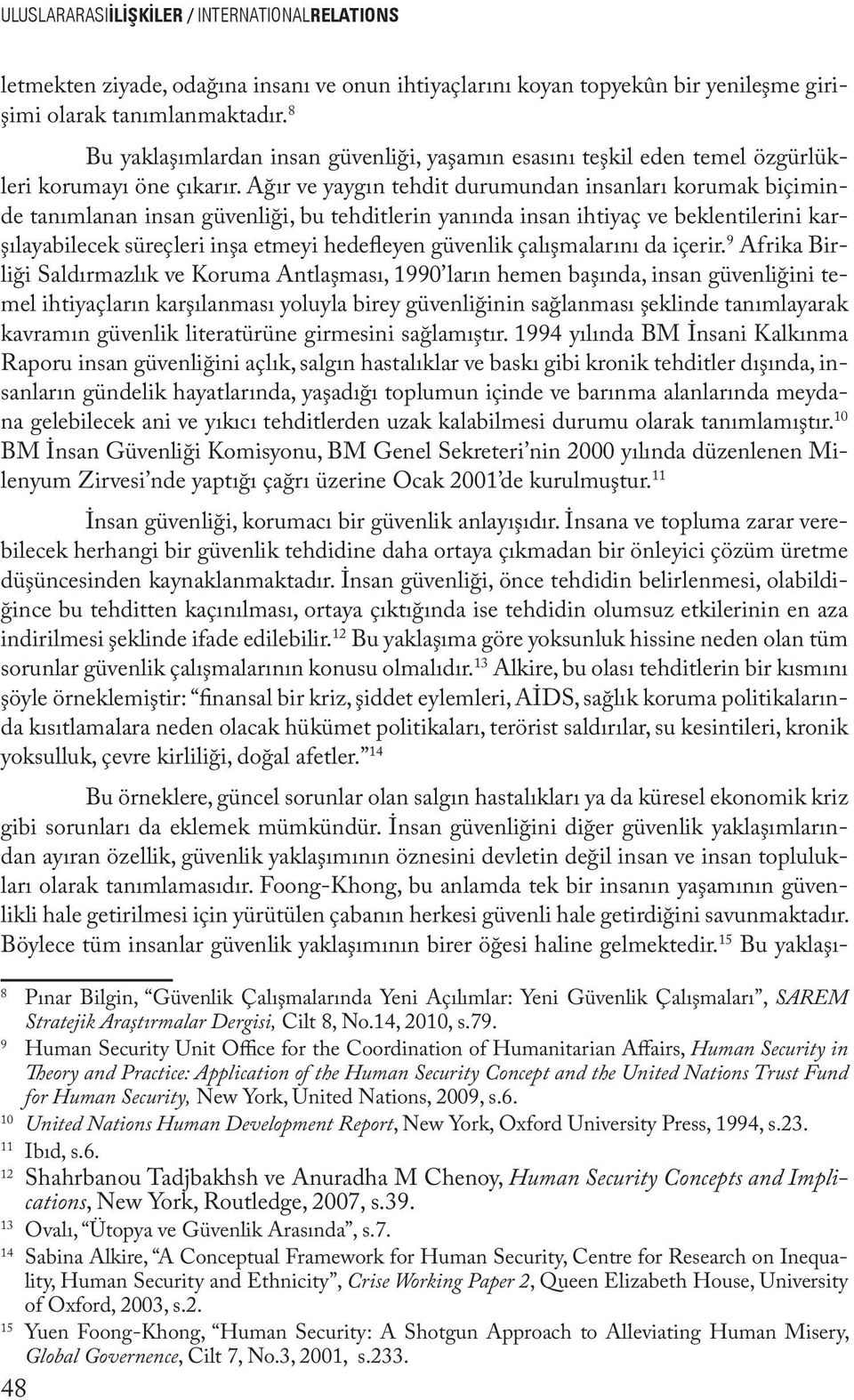 ULUSLARARASIİLİŞKİLER / INTERNATIONALRELATIONS

letmekten ziyade, odağına insanı ve onun ihtiyaçlarını koyan topyekûn bir yenileşme girişimi olarak tanımlanmaktadır.$^{8}$

Bu yaklaşımlardan insan güvenliği, yaşamın esasını teşkil eden temel özgürlükleri korumayı öne çıkarır. Ağır ve yaygın tehdit durumundan insanları korumak biçiminde tanımlanan insan güvenliği, bu tehditlerin yanında insan ihtiyaç ve beklentilerini karşılayabilecek süreçleri inşa etmeyi hedefleyen güvenlik çalışmalarını da içerir.$^{9}$ Afrika Birliği Saldırmazlık ve Koruma Antlaşması, 1990'ların hemen başında, insan güvenliğini temel ihtiyaçların karşılanması yoluyla birey güvenliğinin sağlanması şeklinde tanımlayarak kavramın güvenlik literatürüne girmesini sağlamıştır. 1994 yılında BM İnsani Kalkınma Raporu insan güvenliğini açlık, salgın hastalıklar ve baskı gibi kronik tehditler dışında, insanların gündelik hayatlarında, yaşadığı toplumun içinde ve barınma alanlarında meydana gelebilecek ani ve yıkıcı tehditlerden uzak kalabilmesi durumu olarak tanımlamıştır.$^{10}$ BM İnsan Güvenliği Komisyonu, BM Genel Sekreteri'nin 2000 yılında düzenlenen Milenyum Zirvesi'nde yaptığı çağrı üzerine Ocak 2001'de kurulmuştur.$^{11}$

İnsan güvenliği, korumacı bir güvenlik anlayışıdır. İnsana ve topluma zarar verebilecek herhangi bir güvenlik tehdidine daha ortaya çıkmadan bir önleyici çözüm üretme düşüncesinden kaynaklanmaktadır. İnsan güvenliği, önce tehdidin belirlenmesi, olabildiğince bu tehditten kaçınılması, ortaya çıktığında ise tehdidin olumsuz etkilerinin en aza indirilmesi şeklinde ifade edilebilir.$^{12}$ Bu yaklaşıma göre yoksunluk hissine neden olan tüm sorunlar güvenlik çalışmalarının konusu olmalıdır.$^{13}$ Alkire, bu olası tehditlerin bir kısmını şöyle örneklemiştir: "finansal bir kriz, şiddet eylemleri, AİDS, sağlık koruma politikalarında kısıtlamalara neden olacak hükümet politikaları, terörist saldırılar, su kesintileri, kronik yoksulluk, çevre kirliliği, doğal afetler."$^{14}$

Bu örneklere, güncel sorunlar olan salgın hastalıkları ya da küresel ekonomik kriz gibi sorunları da eklemek mümkündür. İnsan güvenliğini diğer güvenlik yaklaşımlarından ayıran özellik, güvenlik yaklaşımının öznesini devletin değil insan ve insan toplulukları olarak tanımlamasıdır. Foong-Khong, bu anlamda tek bir insanın yaşamının güvenlikli hale getirilmesi için yürütülen çabanın herkesi güvenli hale getirdiğini savunmaktadır. Böylece tüm insanlar güvenlik yaklaşımının birer öğesi haline gelmektedir.$^{15}$ Bu yaklaşı-

8 Pınar Bilgin, "Güvenlik Çalışmalarında Yeni Açılımlar: Yeni Güvenlik Çalışmaları", SAREM Stratejik Araştırmalar Dergisi, Cilt 8, No.14, 2010, s.79.
9 Human Security Unit Office for the Coordination of Humanitarian Affairs, Human Security in Theory and Practice: Application of the Human Security Concept and the United Nations Trust Fund for Human Security, New York, United Nations, 2009, s.6.
10 United Nations Human Development Report, New York, Oxford University Press, 1994, s.23.
11 Ibıd, s.6.
12 Shahrbanou Tadjbakhsh ve Anuradha M Chenoy, Human Security Concepts and Implications, New York, Routledge, 2007, s.39.
13 Ovalı, "Ütopya ve Güvenlik Arasında", s.7.
14 Sabina Alkire, "A Conceptual Framework for Human Security, Centre for Research on Inequality, Human Security and Ethnicity", Crise Working Paper 2, Queen Elizabeth House, University of Oxford, 2003, s.2.
15 Yuen Foong-Khong, "Human Security: A Shotgun Approach to Alleviating Human Misery, Global Governence, Cilt 7, No.3, 2001, s.233.

48